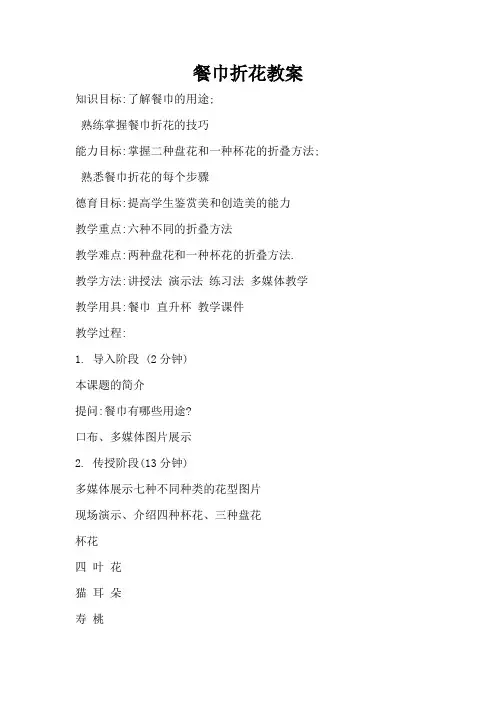 餐巾折花教案

知识目标:了解餐巾的用途;

熟练掌握餐巾折花的技巧

能力目标:掌握二种盘花和一种杯花的折叠方法;

熟悉餐巾折花的每个步骤

德育目标:提高学生鉴赏美和创造美的能力

教学重点:六种不同的折叠方法

教学难点:两种盘花和一种杯花的折叠方法.

教学方法:讲授法 演示法 练习法 多媒体教学

教学用具:餐巾 直升杯 教学课件

教学过程:

1. 导入阶段 (2 分钟)

本课题的简介

提问:餐巾有哪些用途?

口布、多媒体图片展示

2. 传授阶段(13 分钟)

多媒体展示七种不同种类的花型图片

现场演示、介绍四种杯花、三种盘花

杯花

四 叶 花

猫 耳 朵

寿 桃